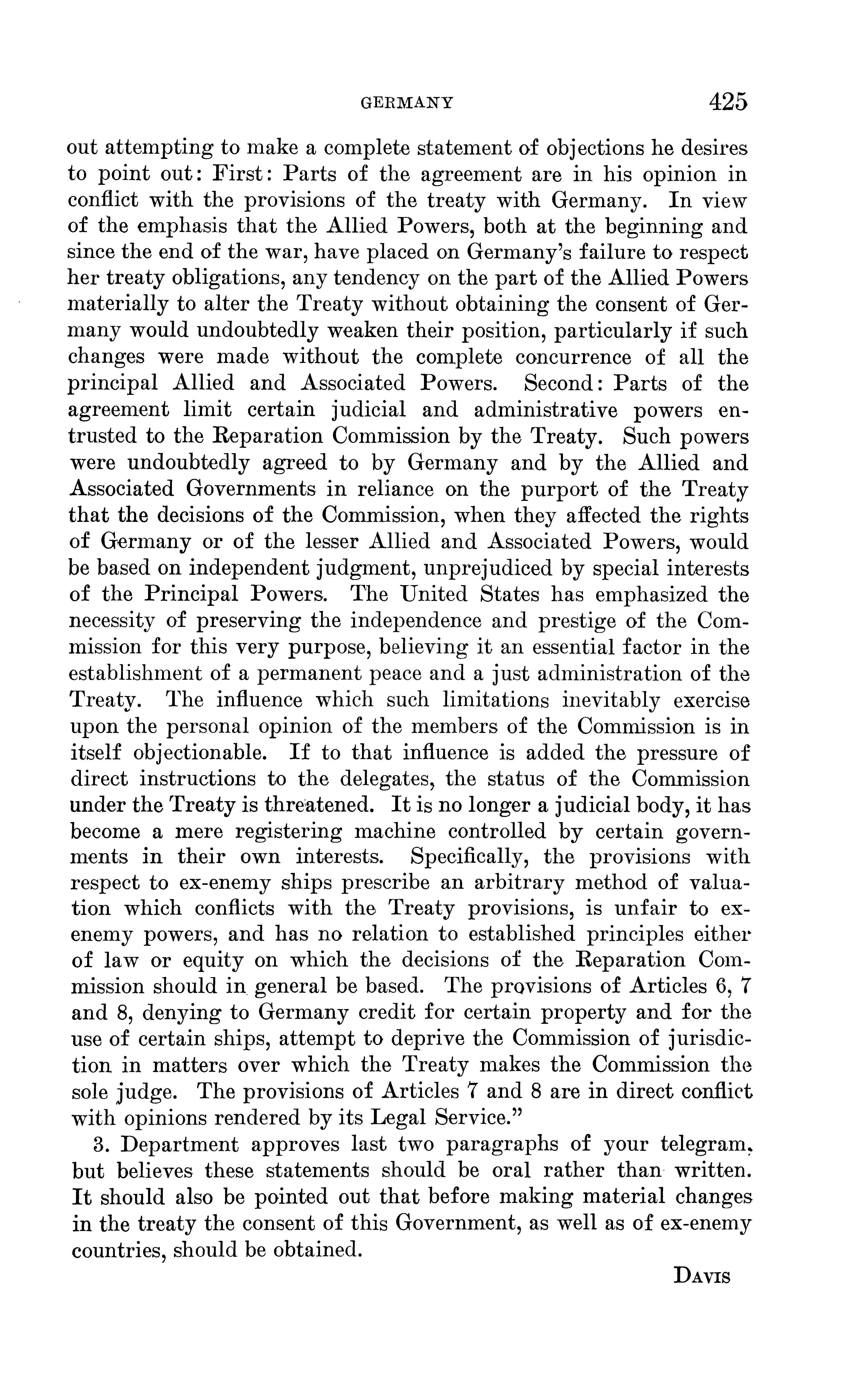 GERMANY 425

out attempting to make a complete statement of objections he desires to point out: First: Parts of the agreement are in his opinion in conflict with the provisions of the treaty with Germany. In view of the emphasis that the Allied Powers, both at the beginning and since the end of the war, have placed on Germany's failure to respect her treaty obligations, any tendency on the part of the Allied Powers materially to alter the Treaty without obtaining the consent of Germany would undoubtedly weaken their position, particularly if such changes were made without the complete concurrence of all the principal Allied and Associated Powers. Second: Parts of the agreement limit certain judicial and administrative powers entrusted to the Reparation Commission by the Treaty. Such powers were undoubtedly agreed to by Germany and by the Allied and Associated Governments in reliance on the purport of the Treaty that the decisions of the Commission, when they affected the rights of Germany or of the lesser Allied and Associated Powers, would be based on independent judgment, unprejudiced by special interests of the Principal Powers. The United States has emphasized the necessity of preserving the independence and prestige of the Commission for this very purpose, believing it an essential factor in the establishment of a permanent peace and a just administration of the Treaty. The influence which such limitations inevitably exercise upon the personal opinion of the members of the Commission is in itself objectionable. If to that influence is added the pressure of direct instructions to the delegates, the status of the Commission under the Treaty is threatened. It is no longer a judicial body, it has become a mere registering machine controlled by certain governments in their own interests. Specifically, the provisions with respect to ex-enemy ships prescribe an arbitrary method of valuation which conflicts with the Treaty provisions, is unfair to ex-enemy powers, and has no relation to established principles either of law or equity on which the decisions of the Reparation Commission should in general be based. The provisions of Articles 6, 7 and 8, denying to Germany credit for certain property and for the use of certain ships, attempt to deprive the Commission of jurisdiction in matters over which the Treaty makes the Commission the sole judge. The provisions of Articles 7 and 8 are in direct conflict with opinions rendered by its Legal Service."

3. Department approves last two paragraphs of your telegram, but believes these statements should be oral rather than written. It should also be pointed out that before making material changes in the treaty the consent of this Government, as well as of ex-enemy countries, should be obtained.

DAVIS